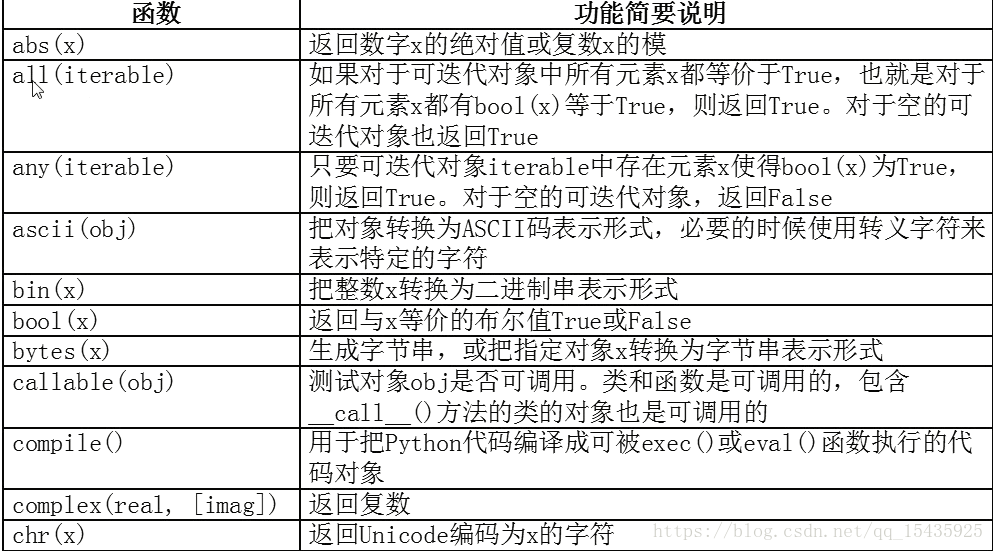 | 函数 | 功能简要说明 |
|---|---|
| abs(x) | 返回数字x的绝对值或复数x的模 |
| all(iterable) | 如果对于可迭代对象中所有元素x都等价于True，也就是对于所有元素x都有bool(x)等于True，则返回True。对于空的可迭代对象也返回True |
| any(iterable) | 只要可迭代对象iterable中存在元素x使得bool(x)为True，则返回True。对于空的可迭代对象，返回False |
| ascii(obj) | 把对象转换为ASCII码表示形式，必要的时候使用转义字符来表示特定的字符 |
| bin(x) | 把整数x转换为二进制串表示形式 |
| bool(x) | 返回与x等价的布尔值True或False |
| bytes(x) | 生成字节串，或把指定对象x转换为字节串表示形式 |
| callable(obj) | 测试对象obj是否可调用。类和函数是可调用的，包含\_\_call\_\_()方法的类的对象也是可调用的 |
| compile() | 用于把Python代码编译成可被exec()或eval()函数执行的代码对象 |
| complex(real, [imag]) | 返回复数 |
| chr(x) | 返回Unicode编码为x的字符 |

https://blog.csdn.net/qq_15435925